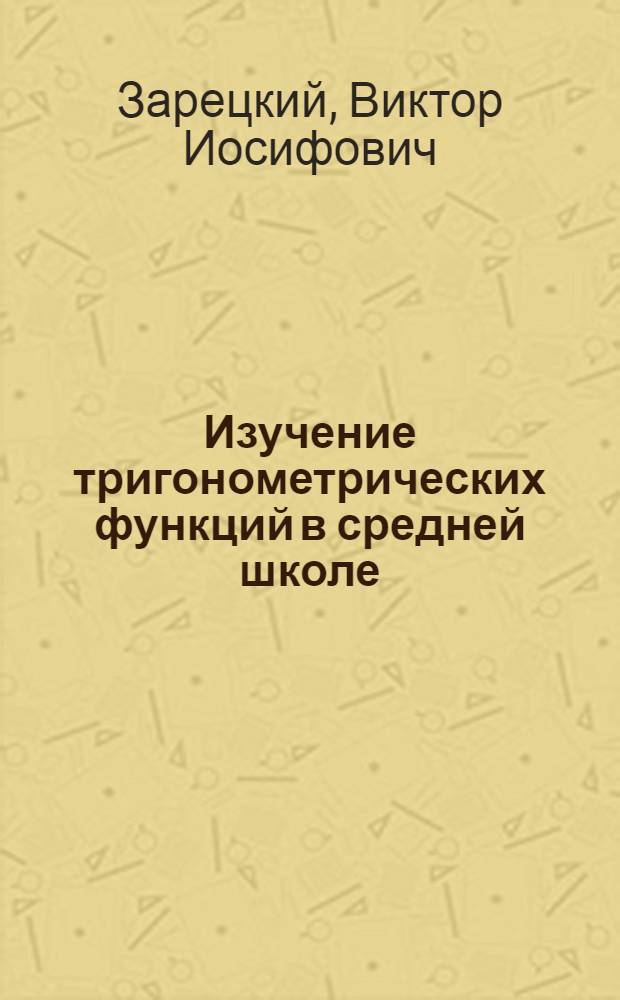 Зарецкий, Виктор Иосифович

Изучение тригонометрических функций в средней школе